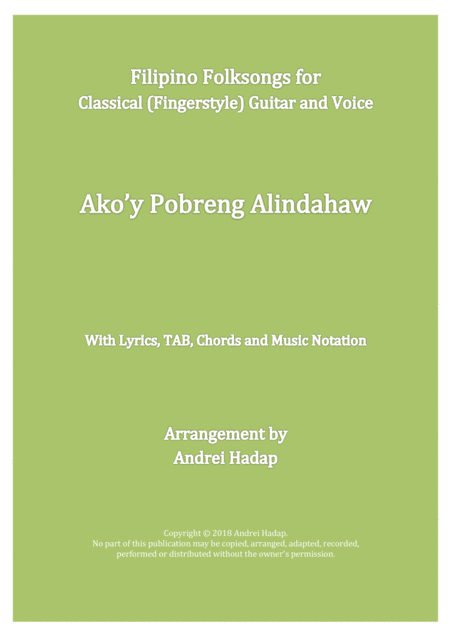 Filipino Folksongs for
Classical (Fingerstyle) Guitar and Voice

Ako'y Pobreng Alindahaw

With Lyrics, TAB, Chords and Music Notation

Arrangement by
Andrei Hadap

Copyright © 2018 Andrei Hadap.
No part of this publication may be copied, arranged, adapted, recorded, performed or distributed without the owner's permission.